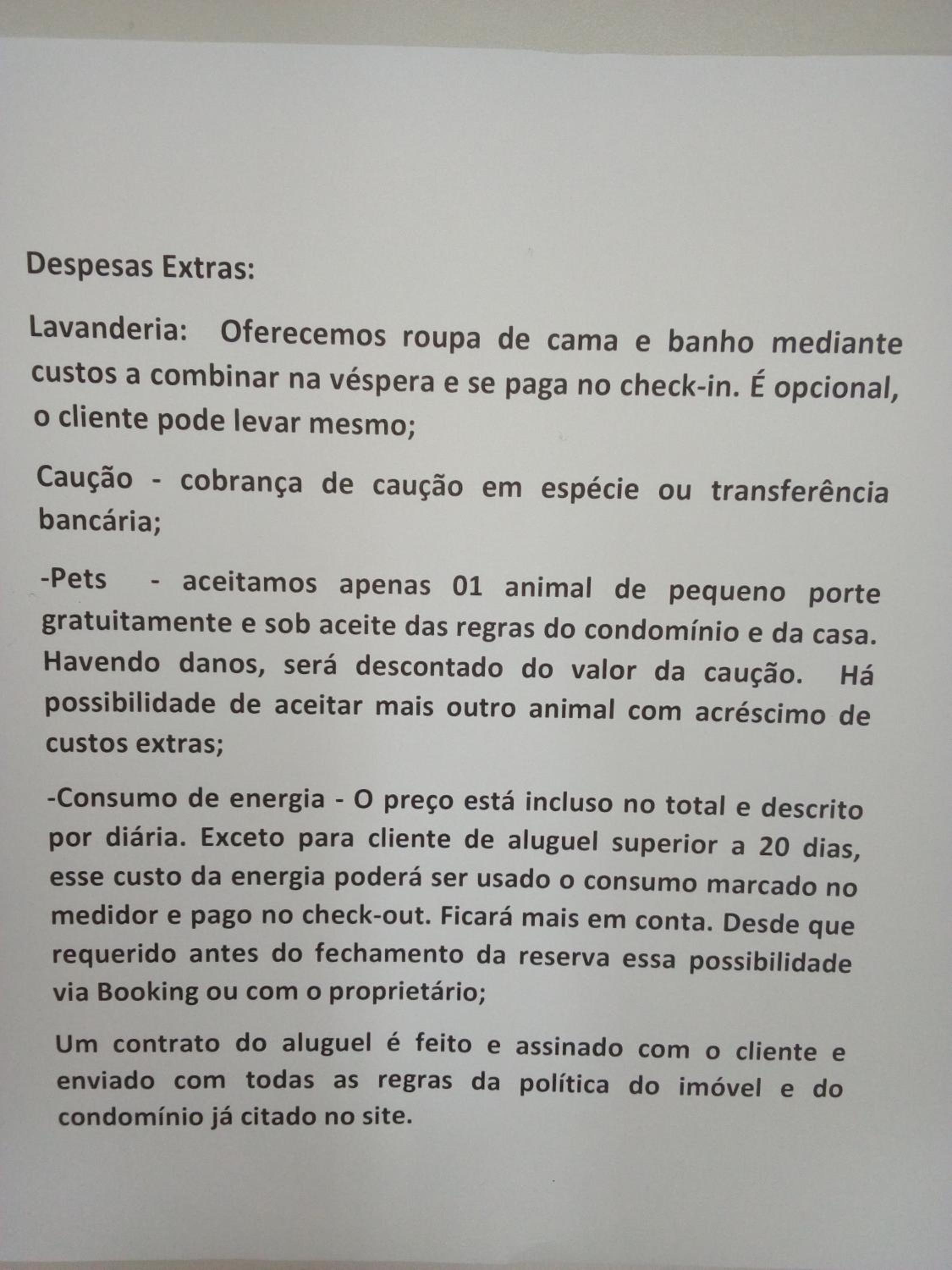 Despesas Extras:

Lavanderia: Oferecemos roupa de cama e banho mediante custos a combinar na véspera e se paga no check-in. É opcional, o cliente pode levar mesmo;

Caução - cobrança de caução em espécie ou transferência bancária;

-Pets - aceitamos apenas 01 animal de pequeno porte gratuitamente e sob aceite das regras do condomínio e da casa. Havendo danos, será descontado do valor da caução. Há possibilidade de aceitar mais outro animal com acréscimo de custos extras;

-Consumo de energia - O preço está incluso no total e descrito por diária. Exceto para cliente de aluguel superior a 20 dias, esse custo da energia poderá ser usado o consumo marcado no medidor e pago no check-out. Ficará mais em conta. Desde que requerido antes do fechamento da reserva essa possibilidade via Booking ou com o proprietário;

Um contrato do aluguel é feito e assinado com o cliente e enviado com todas as regras da política do imóvel e do condomínio já citado no site.